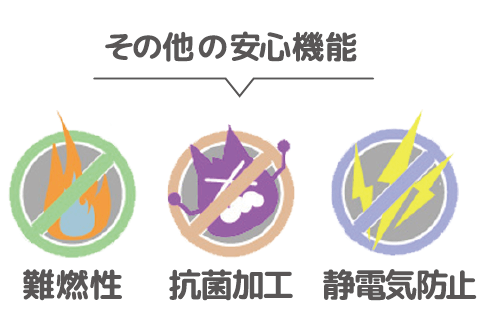 その他の安心機能

難燃性

抗菌加工

静電気防止